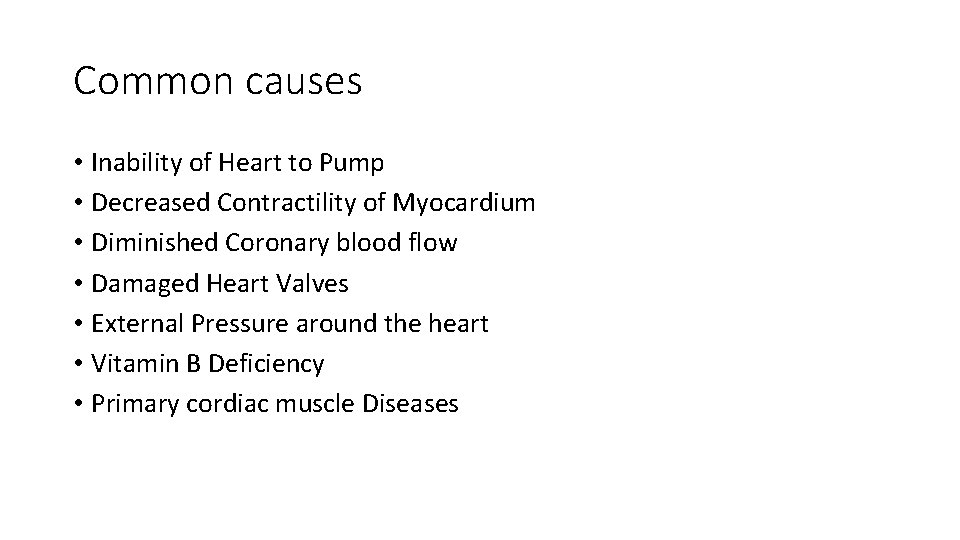 Common causes

• Inability of Heart to Pump
• Decreased Contractility of Myocardium
• Diminished Coronary blood flow
• Damaged Heart Valves
• External Pressure around the heart
• Vitamin B Deficiency
• Primary cordiac muscle Diseases